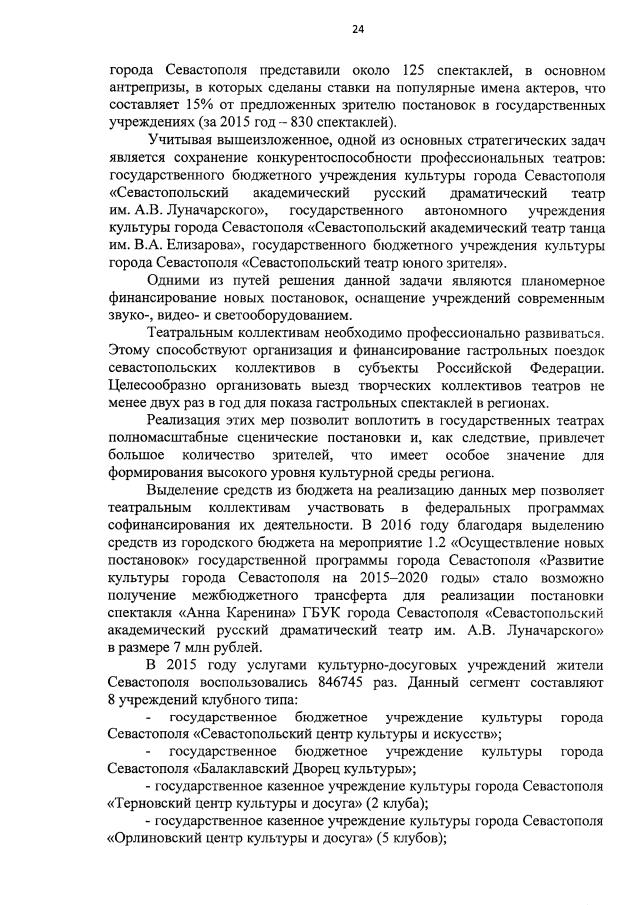 24

города Севастополя представили около 125 спектаклей, в основном антрепризы, в которых сделаны ставки на популярные имена актеров, что составляет 15% от предложенных зрителю постановок в государственных учреждениях (за 2015 год – 830 спектаклей).

Учитывая вышеизложенное, одной из основных стратегических задач является сохранение конкурентоспособности профессиональных театров: государственного бюджетного учреждения культуры города Севастополя «Севастопольский академический русский драматический театр им. А.В. Луначарского», государственного автономного учреждения культуры города Севастополя «Севастопольский академический театр танца им. В.А. Елизарова», государственного бюджетного учреждения культуры города Севастополя «Севастопольский театр юного зрителя».

Одними из путей решения данной задачи являются планомерное финансирование новых постановок, оснащение учреждений современным звуко-, видео- и светооборудованием.

Театральным коллективам необходимо профессионально развиваться. Этому способствуют организация и финансирование гастрольных поездок севастопольских коллективов в субъекты Российской Федерации. Целесообразно организовать выезд творческих коллективов театров не менее двух раз в год для показа гастрольных спектаклей в регионах.

Реализация этих мер позволит воплотить в государственных театрах полномасштабные сценические постановки и, как следствие, привлечет большое количество зрителей, что имеет особое значение для формирования высокого уровня культурной среды региона.

Выделение средств из бюджета на реализацию данных мер позволяет театральным коллективам участвовать в федеральных программах софинансирования их деятельности. В 2016 году благодаря выделению средств из городского бюджета на мероприятие 1.2 «Осуществление новых постановок» государственной программы города Севастополя «Развитие культуры города Севастополя на 2015–2020 годы» стало возможно получение межбюджетного трансферта для реализации постановки спектакля «Анна Каренина» ГБУК города Севастополя «Севастопольский академический русский драматический театр им. А.В. Луначарского» в размере 7 млн рублей.

В 2015 году услугами культурно-досуговых учреждений жители Севастополя воспользовались 846745 раз. Данный сегмент составляют 8 учреждений клубного типа:

- государственное бюджетное учреждение культуры города Севастополя «Севастопольский центр культуры и искусств»;

- государственное бюджетное учреждение культуры города Севастополя «Балаклавский Дворец культуры»;

- государственное казенное учреждение культуры города Севастополя «Терновский центр культуры и досуга» (2 клуба);

- государственное казенное учреждение культуры города Севастополя «Орлиновский центр культуры и досуга» (5 клубов);